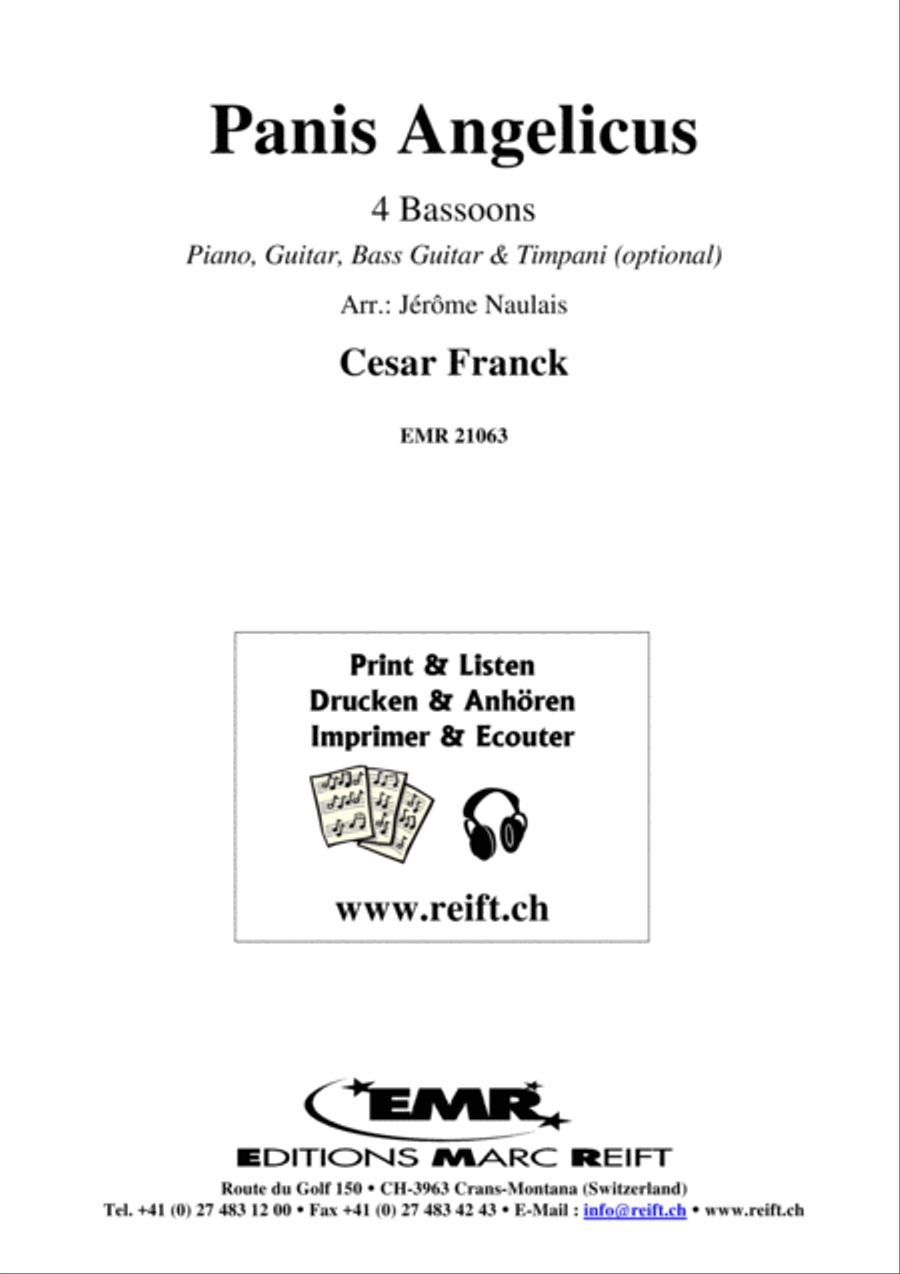 Panis Angelicus

4 Bassoons

Piano, Guitar, Bass Guitar & Timpani (optional)

Arr.: Jérôme Naulais

Cesar Franck

EMR 21063

Print & Listen
Drucken & Anhören
Imprimer & Ecouter

www.reift.ch

EMR

EDITIONS MARC REIFT

Route du Golf 150 • CH-3963 Crans-Montana (Switzerland)
Tel. +41 (0) 27 483 12 00 • Fax +41 (0) 27 483 42 43 • E-Mail : info@reift.ch • www.reift.ch